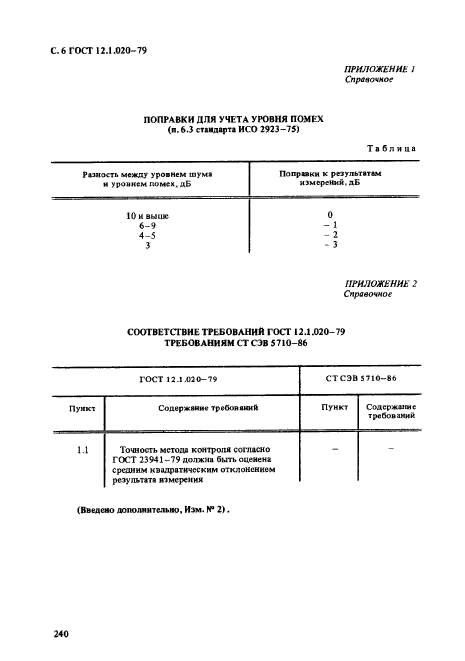 С. 6 ГОСТ 12.1.020–79

ПРИЛОЖЕНИЕ 1
Справочное

ПОПРАВКИ ДЛЯ УЧЕТА УРОВНЯ ПОМЕХ
(п. 6.3 стандарта ИСО 2923–75)

Таблица

| Разность между уровнем шума и уровнем помех, дБ | Поправки к результатам измерений, дБ |
|---|---|
| 10 и выше | 0 |
| 6–9 | – 1 |
| 4–5 | – 2 |
| 3 | – 3 |

ПРИЛОЖЕНИЕ 2
Справочное

СООТВЕТСТВИЕ ТРЕБОВАНИЙ ГОСТ 12.1.020–79
ТРЕБОВАНИЯМ СТ СЭВ 5710–86

| ГОСТ 12.1.020–79 | | СТ СЭВ 5710–86 | |
|---|---|---|---|
| Пункт | Содержание требований | Пункт | Содержание требований |
| 1.1 | Точность метода контроля согласно ГОСТ 23941–79 должна быть оценена средним квадратическим отклонением результата измерения | – | – |

(Введено дополнительно, Изм. № 2).

240